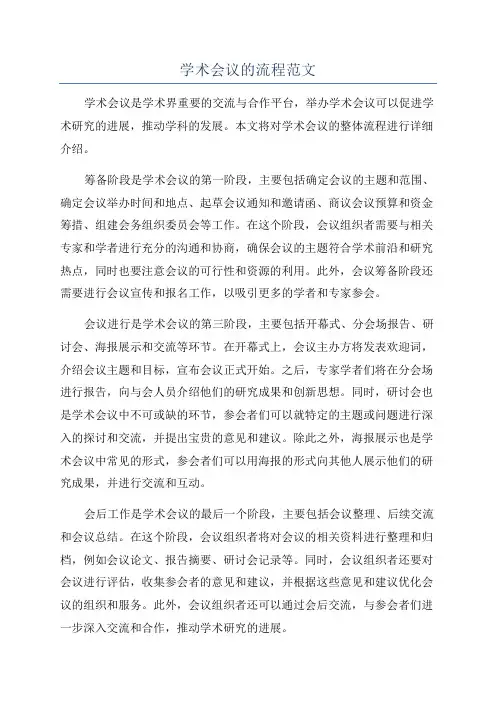 学术会议的流程范文

学术会议是学术界重要的交流与合作平台，举办学术会议可以促进学术研究的进展，推动学科的发展。本文将对学术会议的整体流程进行详细介绍。

筹备阶段是学术会议的第一阶段，主要包括确定会议的主题和范围、确定会议举办时间和地点、起草会议通知和邀请函、商议会议预算和资金筹措、组建会务组织委员会等工作。在这个阶段，会议组织者需要与相关专家和学者进行充分的沟通和协商，确保会议的主题符合学术前沿和研究热点，同时也要注意会议的可行性和资源的利用。此外，会议筹备阶段还需要进行会议宣传和报名工作，以吸引更多的学者和专家参会。

会议进行是学术会议的第三阶段，主要包括开幕式、分会场报告、研讨会、海报展示和交流等环节。在开幕式上，会议主办方将发表欢迎词，介绍会议主题和目标，宣布会议正式开始。之后，专家学者们将在分会场进行报告，向与会人员介绍他们的研究成果和创新思想。同时，研讨会也是学术会议中不可或缺的环节，参会者们可以就特定的主题或问题进行深入的探讨和交流，并提出宝贵的意见和建议。除此之外，海报展示也是学术会议中常见的形式，参会者们可以用海报的形式向其他人展示他们的研究成果，并进行交流和互动。

会后工作是学术会议的最后一个阶段，主要包括会议整理、后续交流和会议总结。在这个阶段，会议组织者将对会议的相关资料进行整理和归档，例如会议论文、报告摘要、研讨会记录等。同时，会议组织者还要对会议进行评估，收集参会者的意见和建议，并根据这些意见和建议优化会议的组织和服务。此外，会议组织者还可以通过会后交流，与参会者们进一步深入交流和合作，推动学术研究的进展。